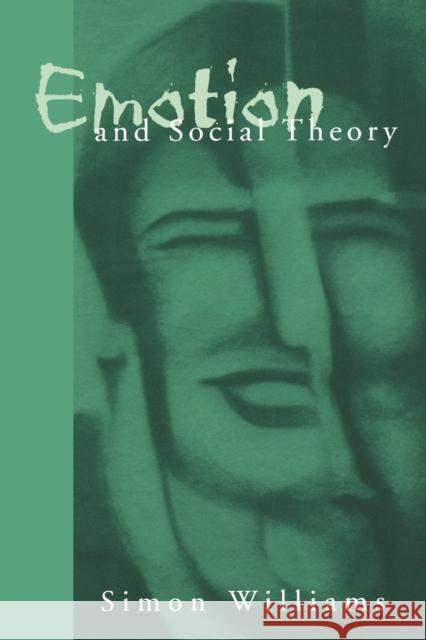 Emotion
and Social Theory

Simon Williams